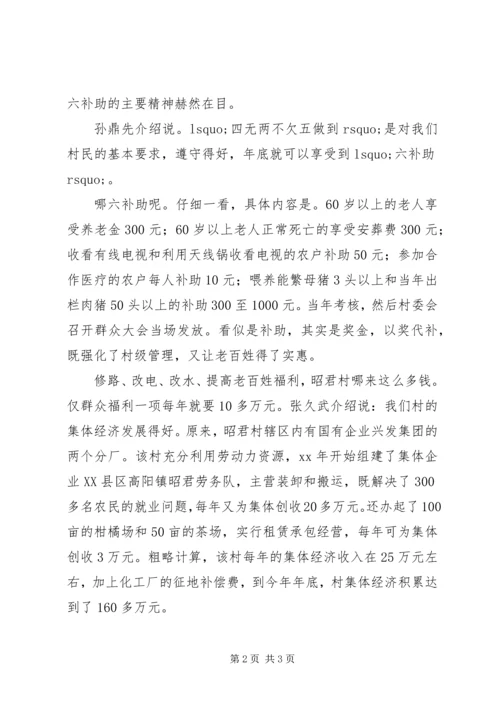 六补助的主要精神赫然在目。

孙鼎先介绍说。lsquo;四无两不欠五做到 rsquo;是对我们村民的基本要求，遵守得好，年底就可以享受到 lsquo;六补助 rsquo;。

哪六补助呢。仔细一看，具体内容是。60 岁以上的老人享受养老金 300 元；60 岁以上老人正常死亡的享受安葬费 300 元；收看有线电视和利用天线锅收看电视的农户补助 50 元；参加合作医疗的农户每人补助 10 元；喂养能繁母猪 3 头以上和当年出栏肉猪 50 头以上的补助 300 至 1000 元。当年考核，然后村委会召开群众大会当场发放。看似是补助，其实是奖金，以奖代补，既强化了村级管理，又让老百姓得了实惠。

修路、改电、改水、提高老百姓福利，昭君村哪来这么多钱。仅群众福利一项每年就要 10 多万元。张久武介绍说：我们村的集体经济发展得好。原来，昭君村辖区内有国有企业兴发集团的两个分厂。该村充分利用劳动力资源，xx 年开始组建了集体企业 XX 县区高阳镇昭君劳务队，主营装卸和搬运，既解决了 300 多名农民的就业问题，每年又为集体创收 20 多万元。还办起了 100 亩的柑橘场和 50 亩的茶场，实行租赁承包经营，每年可为集体创收 3 万元。粗略计算，该村每年的集体经济收入在 25 万元左右，加上化工厂的征地补偿费，到今年年底，村集体经济积累达到了 160 多万元。

第 2 页 共 3 页